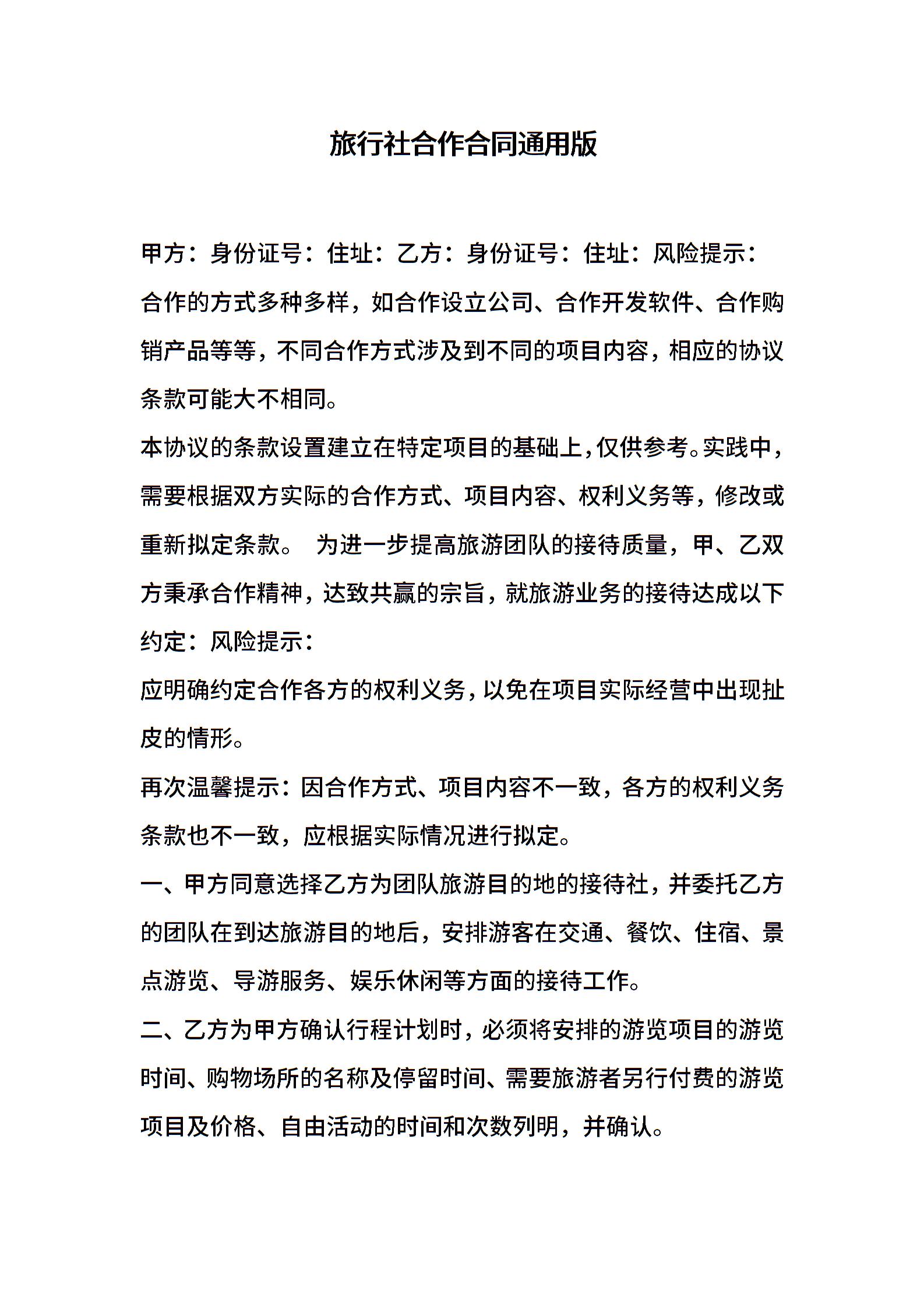 旅行社合作合同通用版

甲方：身份证号：住址：乙方：身份证号：住址：风险提示：

合作的方式多种多样，如合作设立公司、合作开发软件、合作购销产品等等，不同合作方式涉及到不同的项目内容，相应的协议条款可能大不相同。

本协议的条款设置建立在特定项目的基础上，仅供参考。实践中，需要根据双方实际的合作方式、项目内容、权利义务等，修改或重新拟定条款。 为进一步提高旅游团队的接待质量，甲、乙双方秉承合作精神，达致共赢的宗旨，就旅游业务的接待达成以下约定：风险提示：

应明确约定合作各方的权利义务，以免在项目实际经营中出现扯皮的情形。

再次温馨提示：因合作方式、项目内容不一致，各方的权利义务条款也不一致，应根据实际情况进行拟定。

一、甲方同意选择乙方为团队旅游目的地的接待社，并委托乙方的团队在到达旅游目的地后，安排游客在交通、餐饮、住宿、景点游览、导游服务、娱乐休闲等方面的接待工作。

二、乙方为甲方确认行程计划时，必须将安排的游览项目的游览时间、购物场所的名称及停留时间、需要旅游者另行付费的游览项目及价格、自由活动的时间和次数列明，并确认。